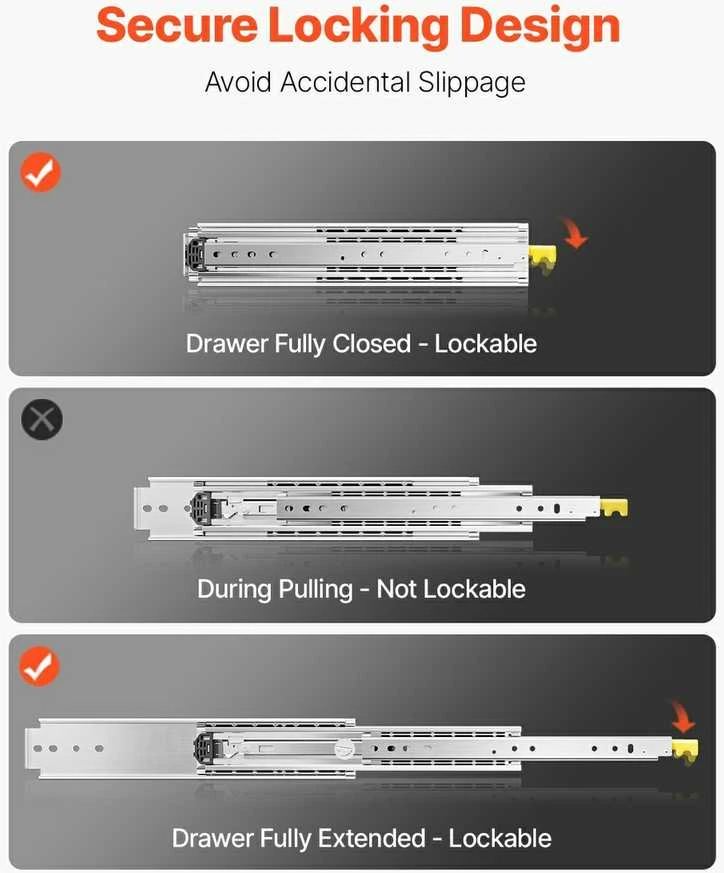 Secure Locking Design

Avoid Accidental Slippage

Drawer Fully Closed - Lockable

During Pulling - Not Lockable

Drawer Fully Extended - Lockable